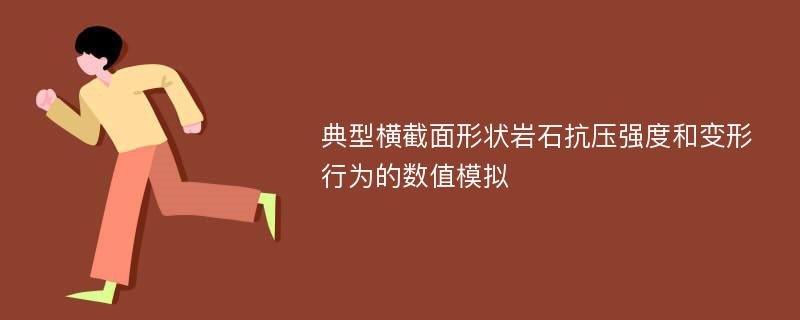 典型横截面形状岩石抗压强度和变形行为的数值模拟